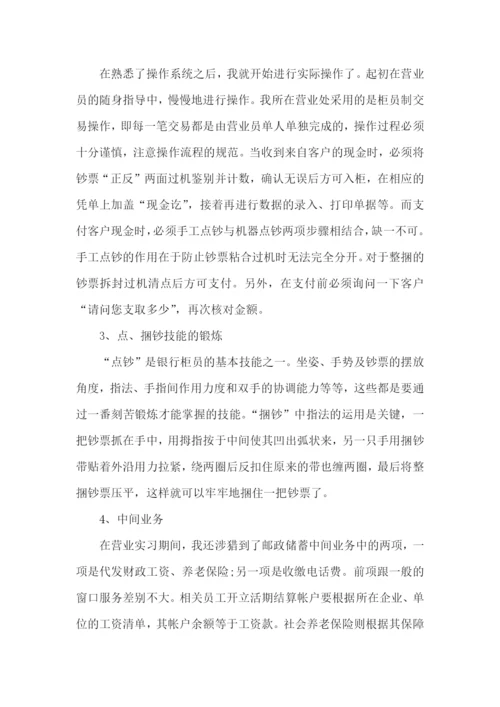 在熟悉了操作系统之后，我就开始进行实际操作了。起初在营业员的随身指导中，慢慢地进行操作。我所在营业处采用的是柜员制交易操作，即每一笔交易都是由营业员单人单独完成的，操作过程必须十分谨慎，注意操作流程的规范。当收到来自客户的现金时，必须将钞票“正反”两面过机鉴别并计数，确认无误后方可入柜，在相应的凭单上加盖“现金讫”，接着再进行数据的录入、打印单据等。而支付客户现金时，必须手工点钞与机器点钞两项步骤相结合，缺一不可。手工点钞的作用在于防止钞票粘合过机时无法完全分开。对于整捆的钞票拆封过机清点后方可支付。另外，在支付前必须询问一下客户“请问您支取多少”，再次核对金额。

3、点、捆钞技能的锻炼

“点钞”是银行柜员的基本技能之一。坐姿、手势及钞票的摆放角度，指法、手指间作用力度和双手的协调能力等等，这些都是要通过一番刻苦锻炼才能掌握的技能。“捆钞”中指法的运用是关键，一把钞票抓在手中，用拇指按于中间使其凹出弧状来，另一只手用捆钞带贴着外沿用力拉紧，绕两圈后反扣住原来的带也缠两圈，最后将整捆钞票压平，这样就可以牢牢地捆住一把钞票了。

4、中间业务

在营业实习期间，我还涉猎到了邮政储蓄中间业务中的两项，一项是代发财政工资、养老保险；另一项是收缴电话费。前项跟一般的窗口服务差别不大。相关员工开立活期结算帐户要根据所在企业、单位的工资清单，其帐户余额等于工资款。社会养老保险则根据其保障